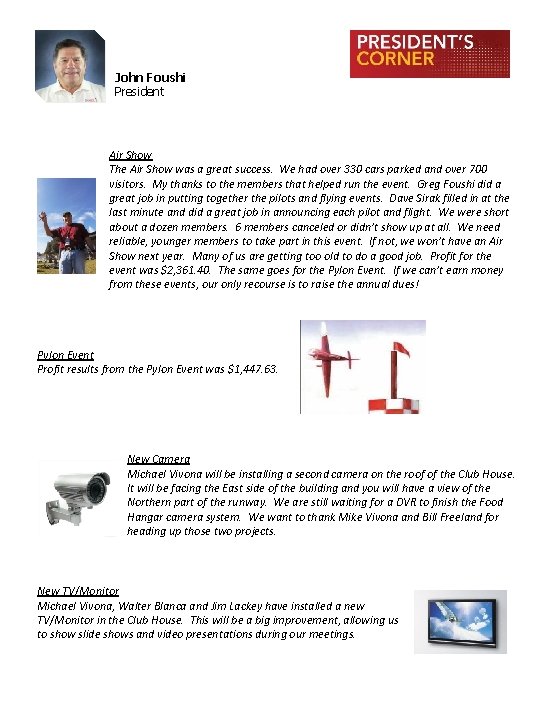 John Foushi
President

PRESIDENT'S CORNER

Air Show
The Air Show was a great success. We had over 330 cars parked and over 700 visitors. My thanks to the members that helped run the event. Greg Foushi did a great job in putting together the pilots and flying events. Dave Sirak filled in at the last minute and did a great job in announcing each pilot and flight. We were short about a dozen members. 6 members canceled or didn't show up at all. We need reliable, younger members to take part in this event. If not, we won't have an Air Show next year. Many of us are getting too old to do a good job. Profit for the event was $2,361.40. The same goes for the Pylon Event. If we can't earn money from these events, our only recourse is to raise the annual dues!

Pylon Event
Profit results from the Pylon Event was $1,447.63.

New Camera
Michael Vivona will be installing a second camera on the roof of the Club House. It will be facing the East side of the building and you will have a view of the Northern part of the runway. We are still waiting for a DVR to finish the Food Hangar camera system. We want to thank Mike Vivona and Bill Freeland for heading up those two projects.

New TV/Monitor
Michael Vivona, Walter Blanca and Jim Lackey have installed a new TV/Monitor in the Club House. This will be a big improvement, allowing us to show slide shows and video presentations during our meetings.